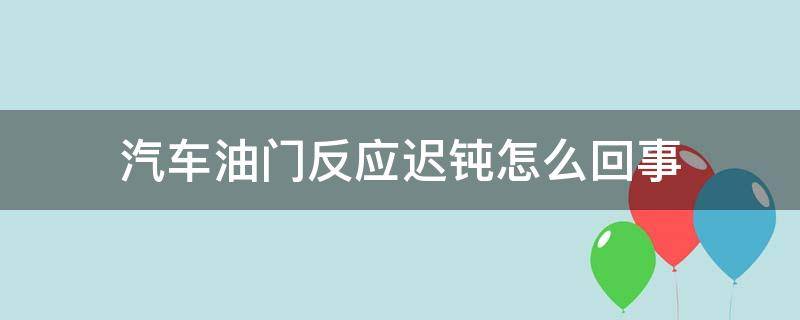 汽车油门反应迟钝怎么回事